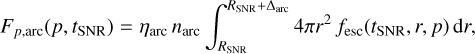 $F_{p,\mathrm{arc}}(p, t_{\mathrm{SNR}}) = \eta_{\mathrm{arc}}\, n_{\mathrm{arc}} \int_{R_{\mathrm{SNR}}}^{R_{\mathrm{SNR}}+\Delta_{\mathrm{arc}}} 4\pi r^2\, f_{\mathrm{esc}}(t_{\mathrm{SNR}}, r, p)\, \mathrm{d}r,$